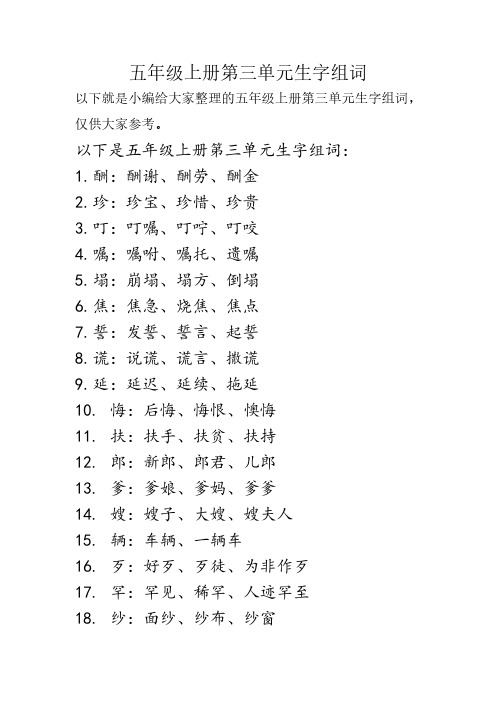 五年级上册第三单元生字组词

以下就是小编给大家整理的五年级上册第三单元生字组词，仅供大家参考。

以下是五年级上册第三单元生字组词：

1. 酬：酬谢、酬劳、酬金
2. 珍：珍宝、珍惜、珍贵
3. 叮：叮嘱、叮咛、叮咬
4. 嘱：嘱咐、嘱托、遗嘱
5. 塌：崩塌、塌方、倒塌
6. 焦：焦急、烧焦、焦点
7. 誓：发誓、誓言、起誓
8. 谎：说谎、谎言、撒谎
9. 延：延迟、延续、拖延
10. 悔：后悔、悔恨、懊悔
11. 扶：扶手、扶贫、扶持
12. 郎：新郎、郎君、儿郎
13. 爹：爹娘、爹妈、爹爹
14. 嫂：嫂子、大嫂、嫂夫人
15. 辆：车辆、一辆车
16. 歹：好歹、歹徒、为非作歹
17. 罕：罕见、稀罕、人迹罕至
18. 纱：面纱、纱布、纱窗